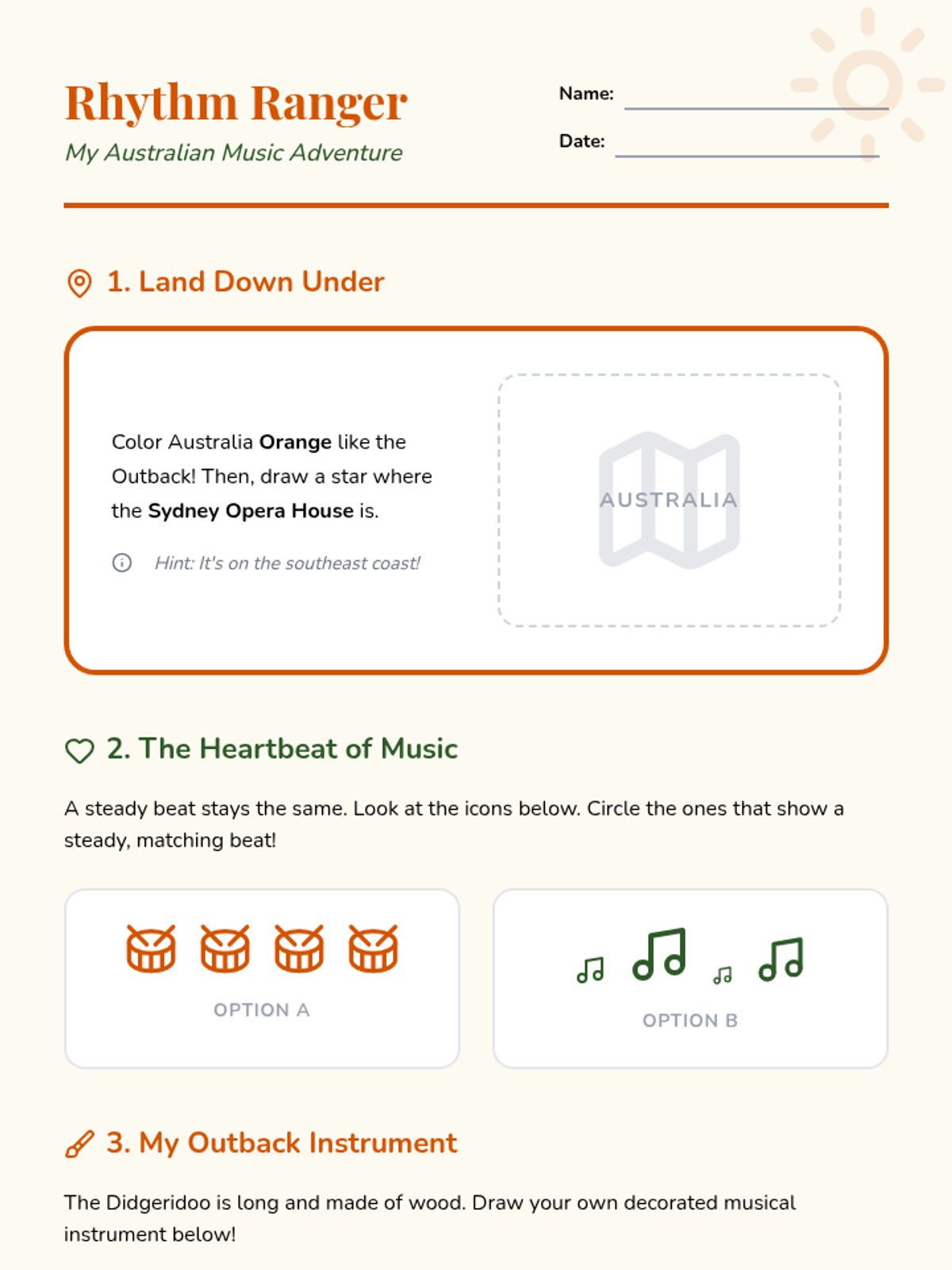 Rhythm Ranger
My Australian Music Adventure

Name: ____
Date: ____

1. Land Down Under

Color Australia Orange like the Outback! Then, draw a star where the Sydney Opera House is.

Hint: It's on the southeast coast!

AUSTRALIA

2. The Heartbeat of Music

A steady beat stays the same. Look at the icons below. Circle the ones that show a steady, matching beat!

OPTION A

OPTION B

3. My Outback Instrument

The Didgeridoo is long and made of wood. Draw your own decorated musical instrument below!